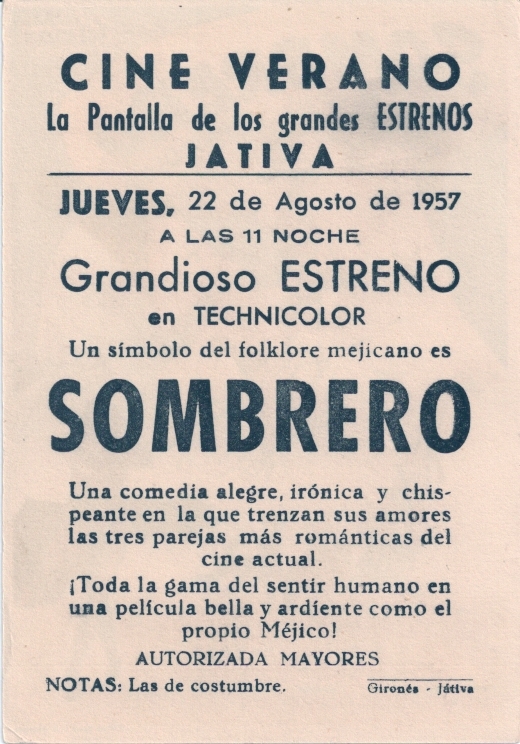 CINE VERANO
La Pantalla de los grandes ESTRENOS
JATIVA

JUEVES, 22 de Agosto de 1957
A LAS 11 NOCHE
Grandioso ESTRENO
en TECHNICOLOR
Un símbolo del folklore mejicano es

SOMBRERO

Una comedia alegre, irónica y chispeante en la que trenzan sus amores las tres parejas más románticas del cine actual.

¡Toda la gama del sentir humano en una película bella y ardiente como el propio Méjico!

AUTORIZADA MAYORES

NOTAS: Las de costumbre.

Gironés - Játiva